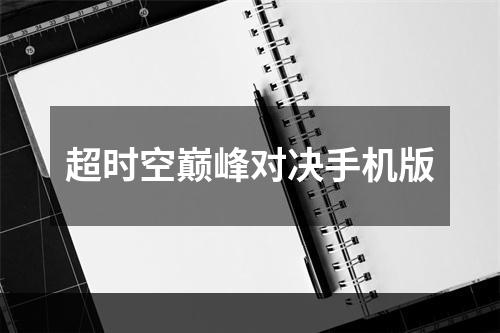 超时空巅峰对决手机版